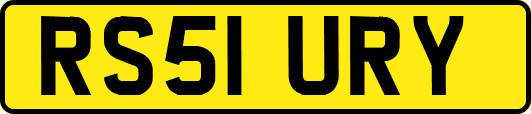 RS51 URY